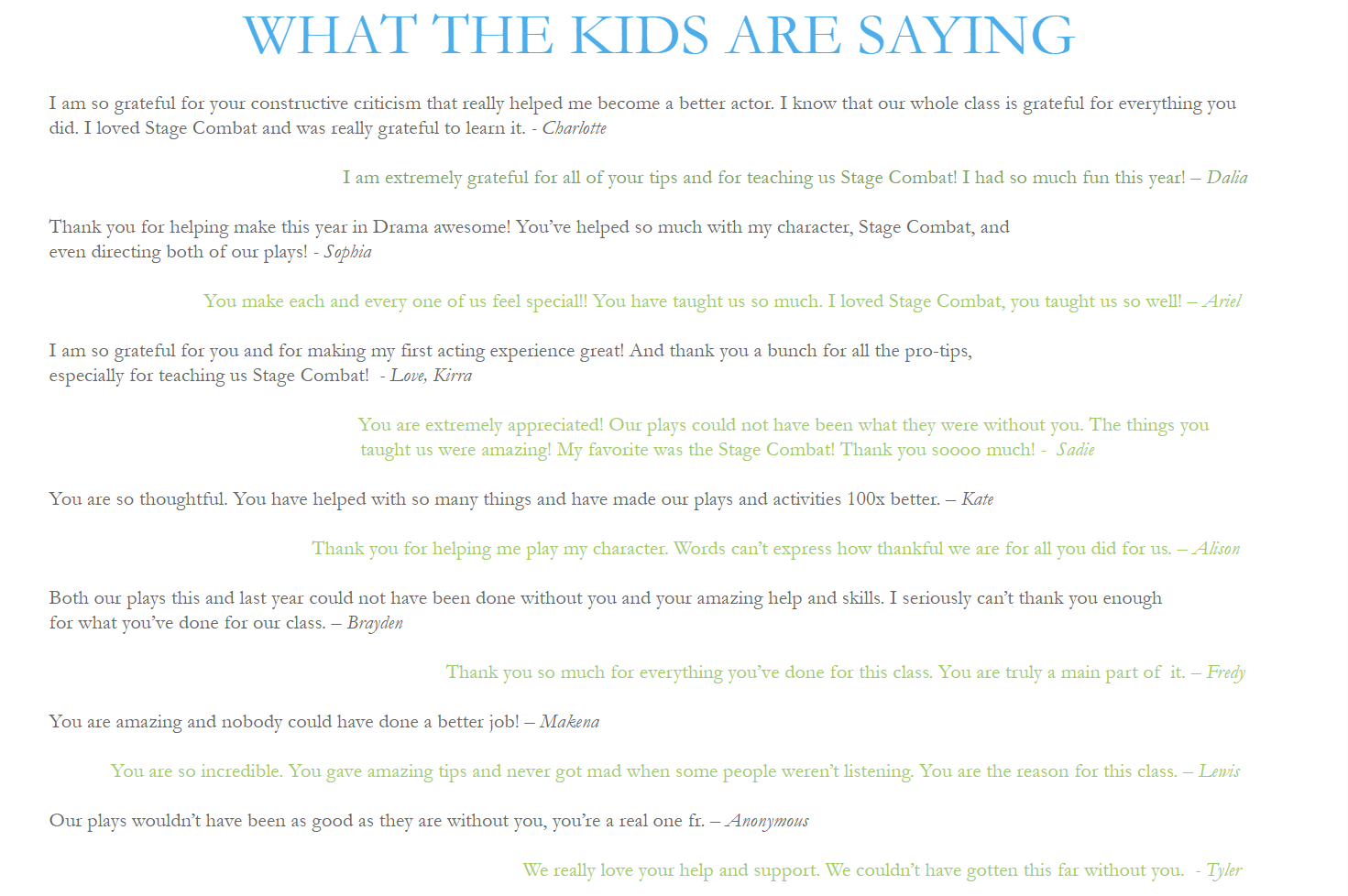 WHAT THE KIDS ARE SAYING

I am so grateful for your constructive criticism that really helped me become a better actor. I know that our whole class is grateful for everything you did. I loved Stage Combat and was really grateful to learn it. - Charlotte

I am extremely grateful for all of your tips and for teaching us Stage Combat! I had so much fun this year! – Dalia

Thank you for helping make this year in Drama awesome! You've helped so much with my character, Stage Combat, and even directing both of our plays! - Sophia

You make each and every one of us feel special!! You have taught us so much. I loved Stage Combat, you taught us so well! – Ariel

I am so grateful for you and for making my first acting experience great! And thank you a bunch for all the pro-tips, especially for teaching us Stage Combat! - Love, Kirra

You are extremely appreciated! Our plays could not have been what they were without you. The things you taught us were amazing! My favorite was the Stage Combat! Thank you soooo much! - Sadie

You are so thoughtful. You have helped with so many things and have made our plays and activities 100x better. – Kate

Thank you for helping me play my character. Words can't express how thankful we are for all you did for us. – Alison

Both our plays this and last year could not have been done without you and your amazing help and skills. I seriously can't thank you enough for what you've done for our class. – Brayden

Thank you so much for everything you've done for this class. You are truly a main part of it. – Fredy

You are amazing and nobody could have done a better job! – Makena

You are so incredible. You gave amazing tips and never got mad when some people weren't listening. You are the reason for this class. – Lewis

Our plays wouldn't have been as good as they are without you, you're a real one fr. – Anonymous

We really love your help and support. We couldn't have gotten this far without you. - Tyler